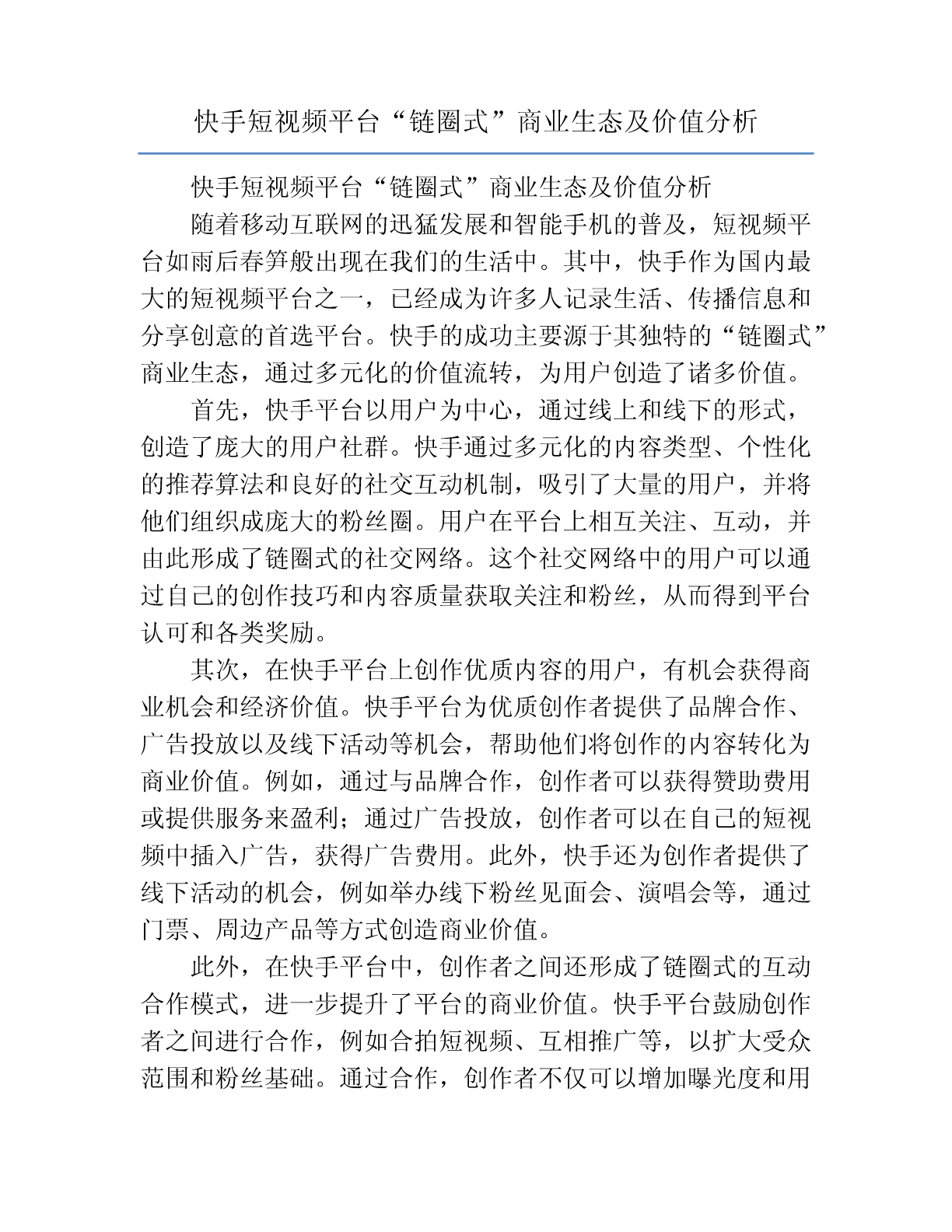 快手短视频平台“链圈式”商业生态及价值分析

快手短视频平台“链圈式”商业生态及价值分析

随着移动互联网的迅猛发展和智能手机的普及，短视频平台如雨后春笋般出现在我们的生活中。其中，快手作为国内最大的短视频平台之一，已经成为许多人记录生活、传播信息和分享创意的首选平台。快手的成功主要源于其独特的“链圈式”商业生态，通过多元化的价值流转，为用户创造了诸多价值。

首先，快手平台以用户为中心，通过线上和线下的形式，创造了庞大的用户社群。快手通过多元化的内容类型、个性化的推荐算法和良好的社交互动机制，吸引了大量的用户，并将他们组织成庞大的粉丝圈。用户在平台上相互关注、互动，并由此形成了链圈式的社交网络。这个社交网络中的用户可以通过自己的创作技巧和内容质量获取关注和粉丝，从而得到平台认可和各类奖励。

其次，在快手平台上创作优质内容的用户，有机会获得商业机会和经济价值。快手平台为优质创作者提供了品牌合作、广告投放以及线下活动等机会，帮助他们将创作的内容转化为商业价值。例如，通过与品牌合作，创作者可以获得赞助费用或提供服务来盈利；通过广告投放，创作者可以在自己的短视频中插入广告，获得广告费用。此外，快手还为创作者提供了线下活动的机会，例如举办线下粉丝见面会、演唱会等，通过门票、周边产品等方式创造商业价值。

此外，在快手平台中，创作者之间还形成了链圈式的互动合作模式，进一步提升了平台的商业价值。快手平台鼓励创作者之间进行合作，例如合拍短视频、互相推广等，以扩大受众范围和粉丝基础。通过合作，创作者不仅可以增加曝光度和用